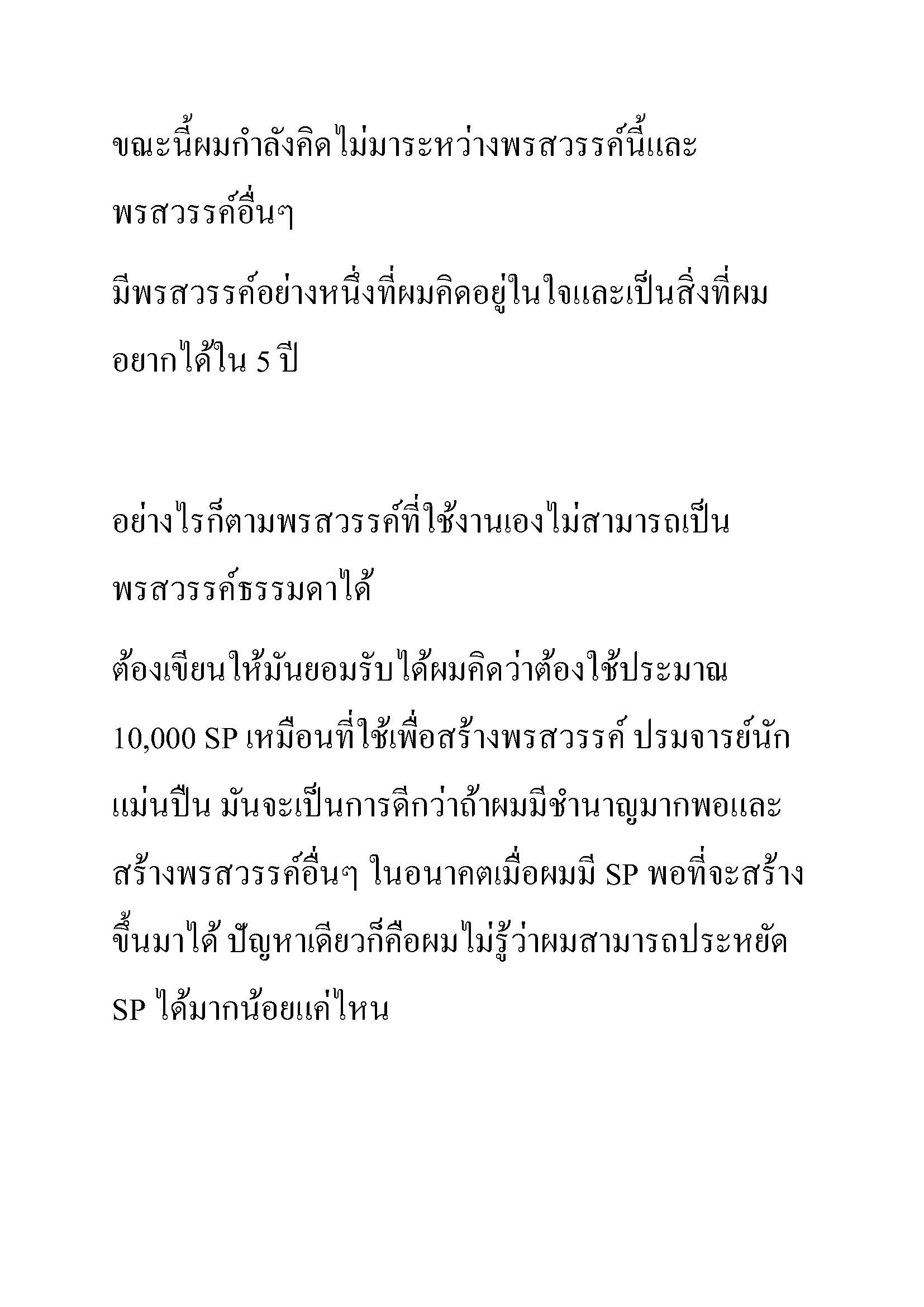 ขณะนี้ผมกำลังคิดไม่มาระหว่างพรสวรรค์นี้และพรสวรรค์อื่นๆ

มีพรสวรรค์อย่างหนึ่งที่ผมคิดอยู่ในใจและเป็นสิ่งที่ผมอยากได้ใน 5 ปี

อย่างไรก็ตามพรสวรรค์ที่ใช้งานเองไม่สามารถเป็นพรสวรรค์ธรรมดาได้

ต้องเขียนให้มันยอมรับได้ผมคิดว่าต้องใช้ประมาณ 10,000 SP เหมือนที่ใช้เพื่อสร้างพรสวรรค์ ปรมจารย์นักแม่นปืน มันจะเป็นการดีกว่าถ้าผมมีชำนาญมากพอและสร้างพรสวรรค์อื่นๆ ในอนาคตเมื่อผมมี SP พอที่จะสร้างขึ้นมาได้ ปัญหาเดียวก็คือผมไม่รู้ว่าผมสามารถประหยัด SP ได้มากน้อยแค่ไหน